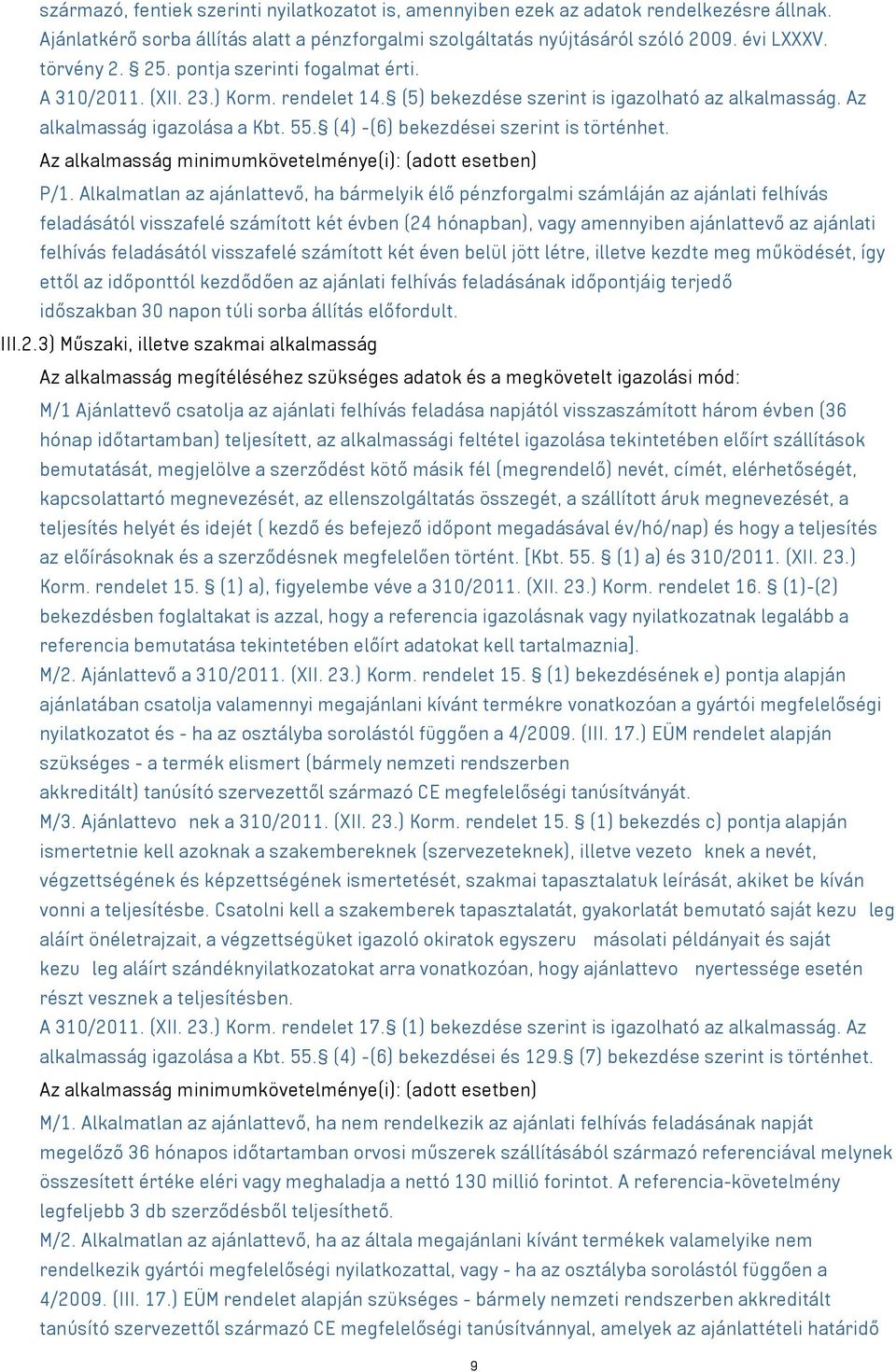 származó, fentiek szerinti nyilatkozatot is, amennyiben ezek az adatok rendelkezésre állnak. Ajánlatkérő sorba állítás alatt a pénzforgalmi szolgáltatás nyújtásáról szóló 2009. évi LXXXV. törvény 2. § 25. pontja szerinti fogalmat érti.
A 310/2011. (XII. 23.) Korm. rendelet 14.§ (5) bekezdése szerint is igazolható az alkalmasság. Az alkalmasság igazolása a Kbt. 55.§ (4) -(6) bekezdései szerint is történhet.
Az alkalmasság minimumkövetelménye(i): (adott esetben)
P/1. Alkalmatlan az ajánlattevő, ha bármelyik élő pénzforgalmi számláján az ajánlati felhívás feladásától visszafelé számított két évben (24 hónapban), vagy amennyiben ajánlattevő az ajánlati felhívás feladásától visszafelé számított két éven belül jött létre, illetve kezdte meg működését, így ettől az időponttól kezdődően az ajánlati felhívás feladásának időpontjáig terjedő időszakban 30 napon túli sorba állítás előfordult.
III.2.3) Műszaki, illetve szakmai alkalmasság
Az alkalmasság megítéléséhez szükséges adatok és a megkövetelt igazolási mód:
M/1 Ajánlattevő csatolja az ajánlati felhívás feladása napjától visszaszámított három évben (36 hónap időtartamban) teljesített, az alkalmassági feltétel igazolása tekintetében előírt szállítások bemutatását, megjelölve a szerződést kötő másik fél (megrendelő) nevét, címét, elérhetőségét, kapcsolattartó megnevezését, az ellenszolgáltatás összegét, a szállított áruk megnevezését, a teljesítés helyét és idejét ( kezdő és befejező időpont megadásával év/hó/nap) és hogy a teljesítés az előírásoknak és a szerződésnek megfelelően történt. [Kbt. 55. § (1) a) és 310/2011. (XII. 23.) Korm. rendelet 15. § (1) a), figyelembe véve a 310/2011. (XII. 23.) Korm. rendelet 16. § (1)-(2) bekezdésben foglaltakat is azzal, hogy a referencia igazolásnak vagy nyilatkozatnak legalább a referencia bemutatása tekintetében előírt adatokat kell tartalmaznia].
M/2. Ajánlattevő a 310/2011. (XII. 23.) Korm. rendelet 15. § (1) bekezdésének e) pontja alapján ajánlatában csatolja valamennyi megajánlani kívánt termékre vonatkozóan a gyártói megfelelőségi nyilatkozatot és - ha az osztályba sorolástól függően a 4/2009. (III. 17.) EÜM rendelet alapján szükséges - a termék elismert (bármely nemzeti rendszerben akkreditált) tanúsító szervezettől származó CE megfelelőségi tanúsítványát.
M/3. Ajánlattevo nek a 310/2011. (XII. 23.) Korm. rendelet 15. § (1) bekezdés c) pontja alapján ismertetnie kell azoknak a szakembereknek (szervezeteknek), illetve vezeto knek a nevét, végzettségének és képzettségének ismertetését, szakmai tapasztalatuk leírását, akiket be kíván vonni a teljesítésbe. Csatolni kell a szakemberek tapasztalatát, gyakorlatát bemutató saját kezu leg aláírt önéletrajzait, a végzettségüket igazoló okiratok egyszeru másolati példányait és saját kezu leg aláírt szándéknyilatkozatokat arra vonatkozóan, hogy ajánlattevo nyertessége esetén részt vesznek a teljesítésben.
A 310/2011. (XII. 23.) Korm. rendelet 17.§ (1) bekezdése szerint is igazolható az alkalmasság. Az alkalmasság igazolása a Kbt. 55.§ (4) -(6) bekezdései és 129.§ (7) bekezdése szerint is történhet.
Az alkalmasság minimumkövetelménye(i): (adott esetben)
M/1. Alkalmatlan az ajánlattevő, ha nem rendelkezik az ajánlati felhívás feladásának napját megelőző 36 hónapos időtartamban orvosi műszerek szállításából származó referenciával melynek összesített értéke eléri vagy meghaladja a nettó 130 millió forintot. A referencia-követelmény legfeljebb 3 db szerződésből teljesíthető.
M/2. Alkalmatlan az ajánlattevő, ha az általa megajánlani kívánt termékek valamelyike nem rendelkezik gyártói megfelelőségi nyilatkozattal, vagy - ha az osztályba sorolástól függően a 4/2009. (III. 17.) EÜM rendelet alapján szükséges - bármely nemzeti rendszerben akkreditált tanúsító szervezettől származó CE megfelelőségi tanúsítvánnyal, amelyek az ajánlattételi határidő
9